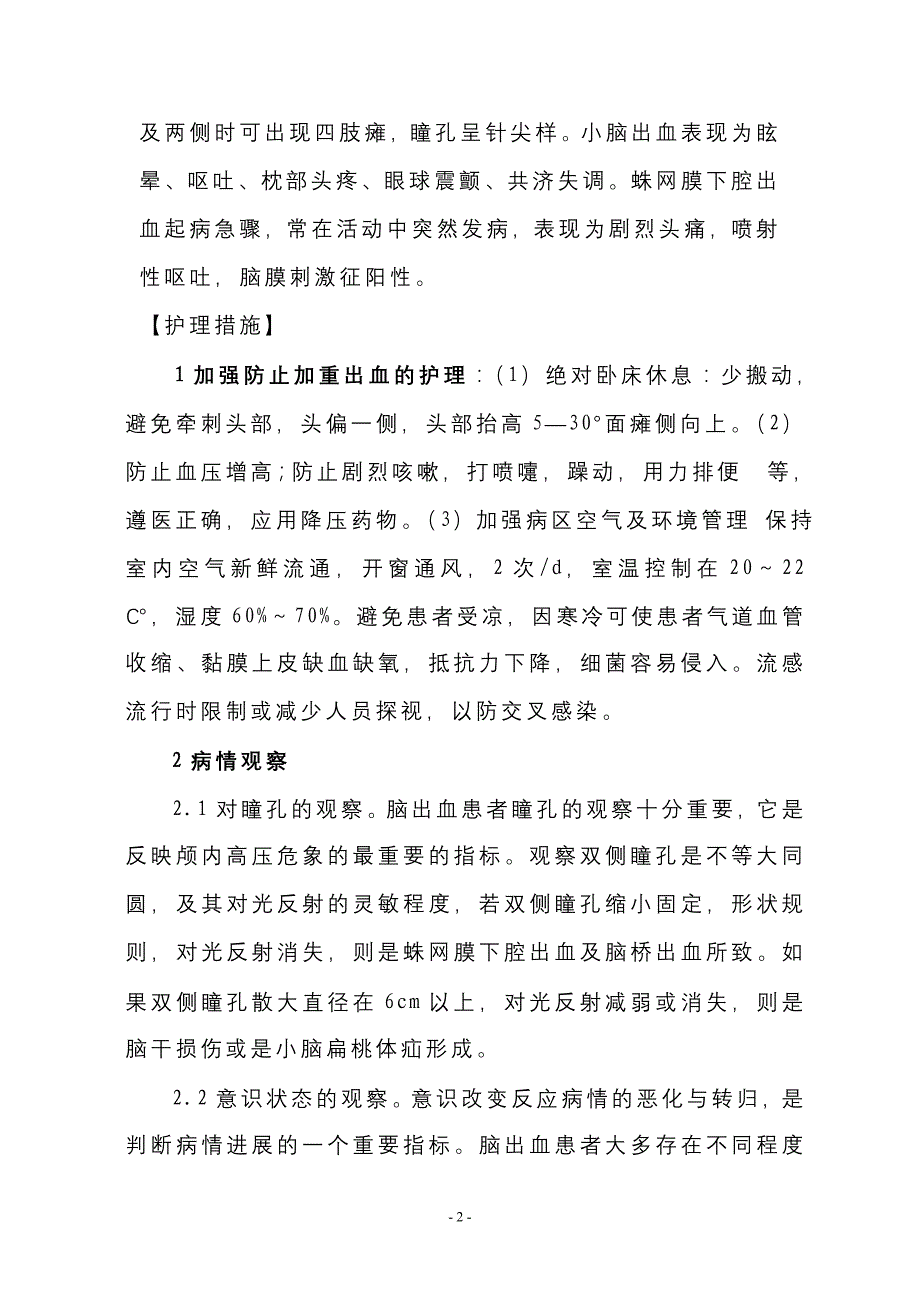 及两侧时可出现四肢瘫，瞳孔呈针尖样。小脑出血表现为眩晕、呕吐、枕部头疼、眼球震颤、共济失调。蛛网膜下腔出血起病急骤，常在活动中突然发病，表现为剧烈头痛，喷射性呕吐，脑膜刺激征阳性。

【护理措施】

1 加强防止加重出血的护理：(1) 绝对卧床休息：少搬动，避免牵刺头部，头偏一侧，头部抬高 5—30°面瘫侧向上。(2) 防止血压增高；防止剧烈咳嗽，打喷嚏，躁动，用力排便 等，遵医正确，应用降压药物。(3) 加强病区空气及环境管理 保持室内空气新鲜流通，开窗通风，2 次/d，室温控制在 20～22 C°，湿度 60%～70%。避免患者受凉，因寒冷可使患者气道血管收缩、黏膜上皮缺血缺氧，抵抗力下降，细菌容易侵入。流感流行时限制或减少人员探视，以防交叉感染。

2 病情观察

2.1 对瞳孔的观察。脑出血患者瞳孔的观察十分重要，它是反映颅内高压危象的最重要的指标。观察双侧瞳孔是不等大同圆，及其对光反射的灵敏程度，若双侧瞳孔缩小固定，形状规则，对光反射消失，则是蛛网膜下腔出血及脑桥出血所致。如果双侧瞳孔散大直径在 6cm 以上，对光反射减弱或消失，则是脑干损伤或是小脑扁桃体疝形成。

2.2 意识状态的观察。意识改变反应病情的恶化与转归，是判断病情进展的一个重要指标。脑出血患者大多存在不同程度

- 2 -